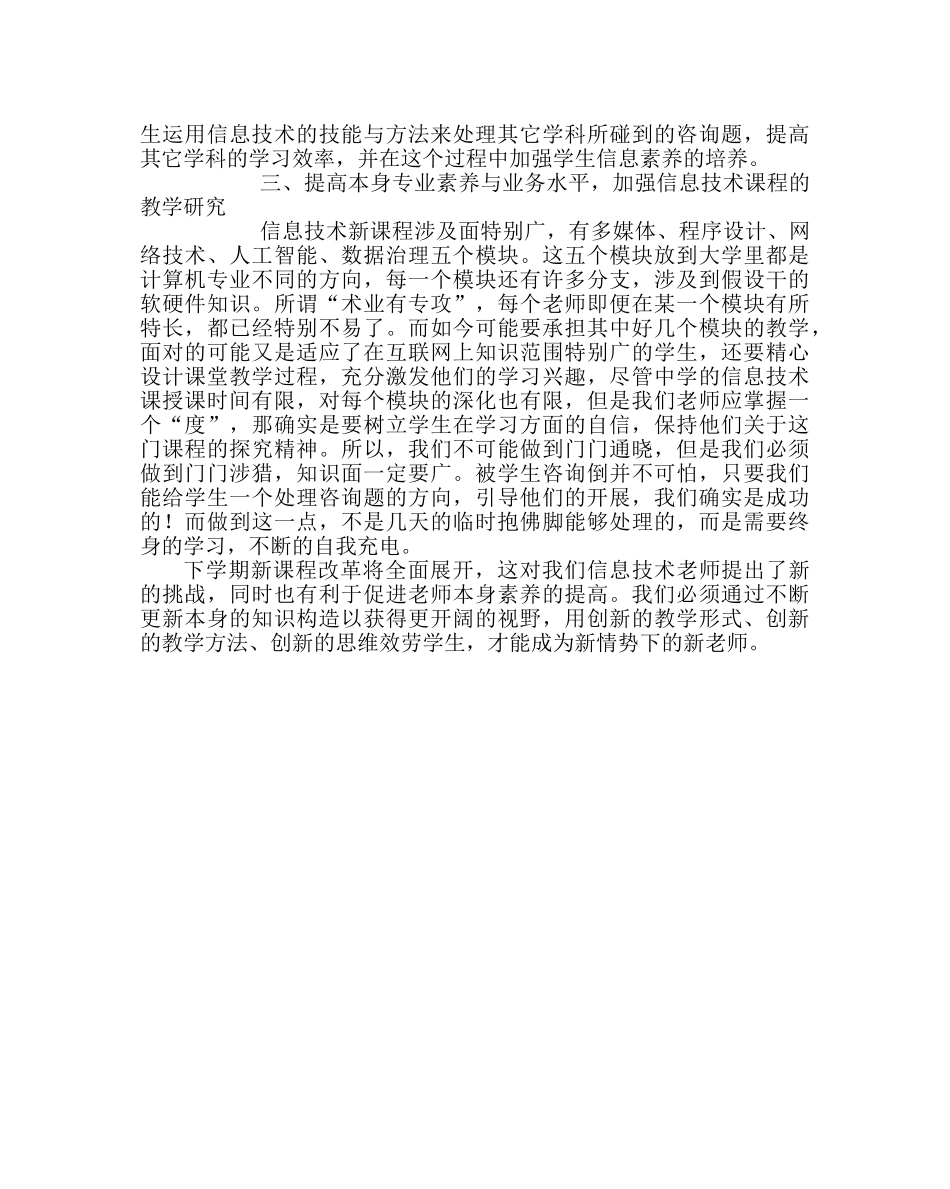 生运用信息技术的技能与方法来处理其它学科所碰到的咨询题，提高其它学科的学习效率，并在这个过程中加强学生信息素养的培养。

三、提高本身专业素养与业务水平，加强信息技术课程的教学研究

信息技术新课程涉及面特别广，有多媒体、程序设计、网络技术、人工智能、数据治理五个模块。这五个模块放到大学里都是计算机专业不同的方向，每一个模块还有许多分支，涉及到假设干的软硬件知识。所谓“术业有专攻”，每个老师即便在某一个模块有所特长，都已经特别不易了。而如今可能要承担其中好几个模块的教学，面对的可能又是适应了在互联网上知识范围特别广的学生，还要精心设计课堂教学过程，充分激发他们的学习兴趣，尽管中学的信息技术课授课时间有限，对每个模块的深化也有限，但是我们老师应掌握一个“度”，那确实是要树立学生在学习方面的自信，保持他们关于这门课程的探究精神。所以，我们不可能做到门门通晓，但是我们必须做到门门涉猎，知识面一定要广。被学生咨询倒并不可怕，只要我们能给学生一个处理咨询题的方向，引导他们的开展，我们确实是成功的！而做到这一点，不是几天的临时抱佛脚能够处理的，而是需要终身的学习，不断的自我充电。

下学期新课程改革将全面展开，这对我们信息技术老师提出了新的挑战，同时也有利于促进老师本身素养的提高。我们必须通过不断更新本身的知识构造以获得更开阔的视野，用创新的教学形式、创新的教学方法、创新的思维效劳学生，才能成为新情势下的新老师。